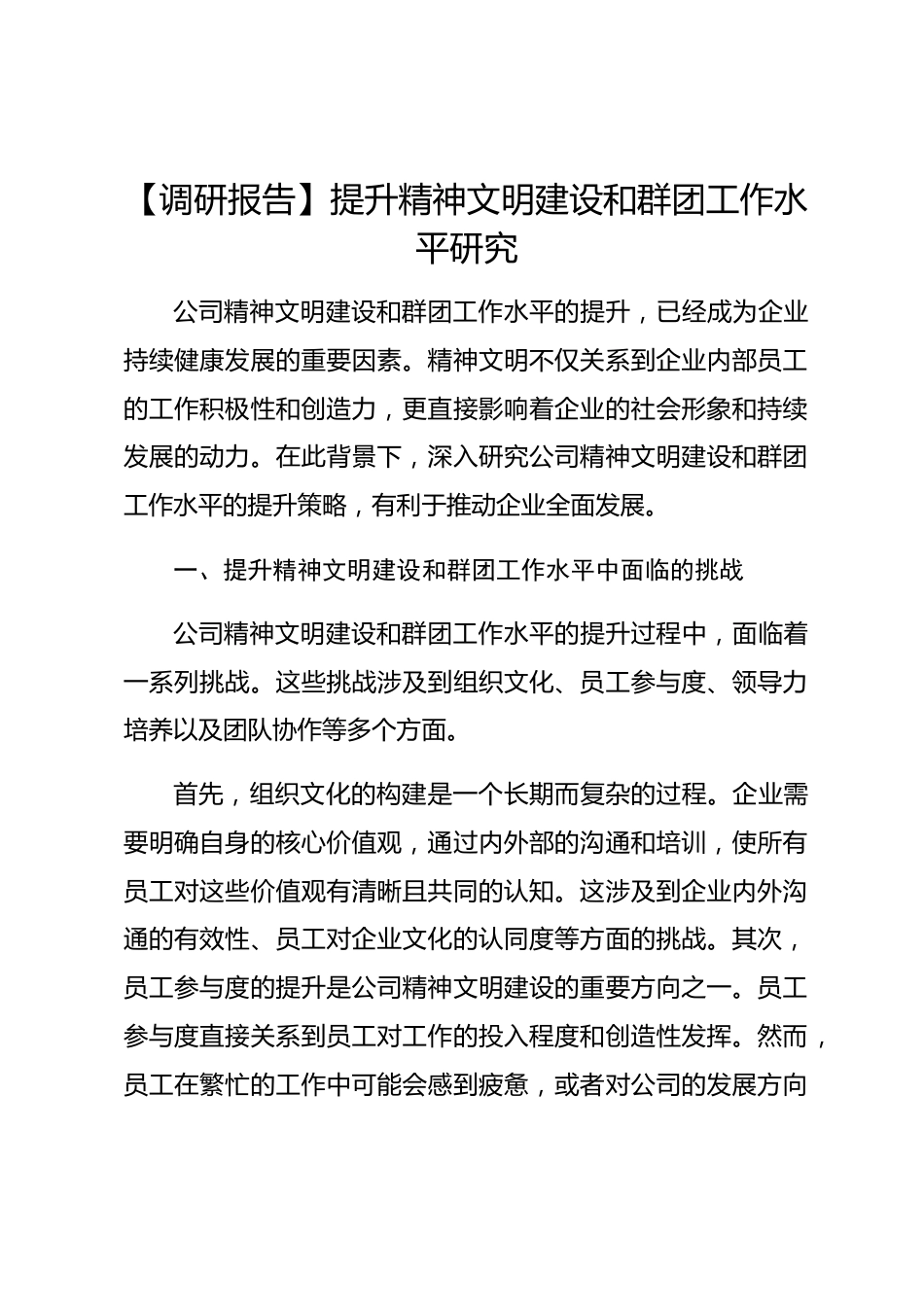 【调研报告】提升精神文明建设和群团工作水平研究

公司精神文明建设和群团工作水平的提升，已经成为企业持续健康发展的重要因素。精神文明不仅关系到企业内部员工的工作积极性和创造力，更直接影响着企业的社会形象和持续发展的动力。在此背景下，深入研究公司精神文明建设和群团工作水平的提升策略，有利于推动企业全面发展。

一、提升精神文明建设和群团工作水平中面临的挑战

公司精神文明建设和群团工作水平的提升过程中，面临着一系列挑战。这些挑战涉及到组织文化、员工参与度、领导力培养以及团队协作等多个方面。

首先，组织文化的构建是一个长期而复杂的过程。企业需要明确自身的核心价值观，通过内外部的沟通和培训，使所有员工对这些价值观有清晰且共同的认知。这涉及到企业内外沟通的有效性、员工对企业文化的认同度等方面的挑战。其次，员工参与度的提升是公司精神文明建设的重要方向之一。员工参与度直接关系到员工对工作的投入程度和创造性发挥。然而，员工在繁忙的工作中可能会感到疲惫，或者对公司的发展方向